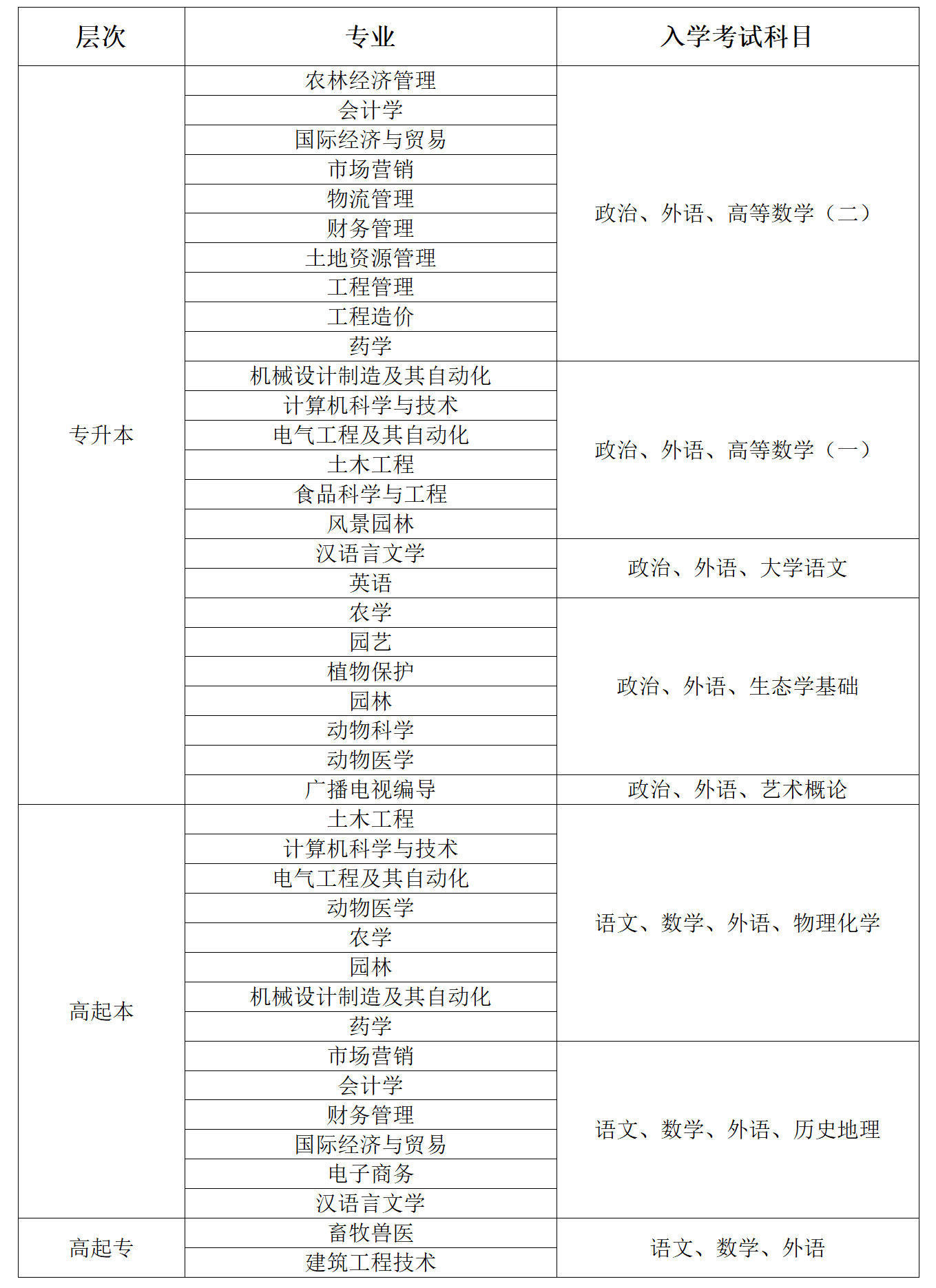 | 层次 | 专业 | 入学考试科目 |
|---|---|---|
| 专升本 | 农林经济管理 | 政治、外语、高等数学（二） |
| | 会计学 | |
| | 国际经济与贸易 | |
| | 市场营销 | |
| | 物流管理 | |
| | 财务管理 | |
| | 土地资源管理 | |
| | 工程管理 | |
| | 工程造价 | |
| | 药学 | |
| | 机械设计制造及其自动化 | 政治、外语、高等数学（一） |
| | 计算机科学与技术 | |
| | 电气工程及其自动化 | |
| | 土木工程 | |
| | 食品科学与工程 | |
| | 风景园林 | |
| | 汉语言文学 | 政治、外语、大学语文 |
| | 英语 | |
| | 农学 | 政治、外语、生态学基础 |
| | 园艺 | |
| | 植物保护 | |
| | 园林 | |
| | 动物科学 | |
| | 动物医学 | |
| | 广播电视编导 | 政治、外语、艺术概论 |
| 高起本 | 土木工程 | 语文、数学、外语、物理化学 |
| | 计算机科学与技术 | |
| | 电气工程及其自动化 | |
| | 动物医学 | |
| | 农学 | |
| | 园林 | |
| | 机械设计制造及其自动化 | |
| | 药学 | |
| | 市场营销 | 语文、数学、外语、历史地理 |
| | 会计学 | |
| | 财务管理 | |
| | 国际经济与贸易 | |
| | 电子商务 | |
| | 汉语言文学 | |
| 高起专 | 畜牧兽医 | 语文、数学、外语 |
| | 建筑工程技术 | |